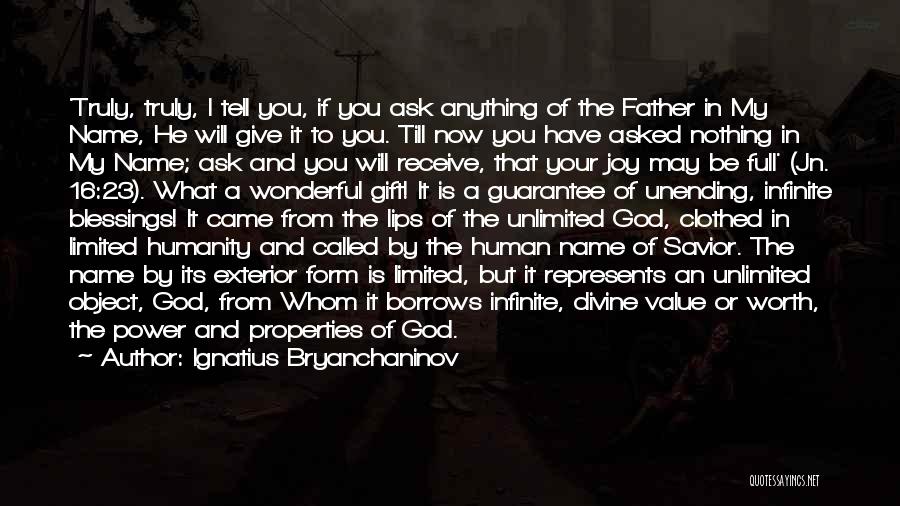 'Truly, truly, I tell you, if you ask anything of the Father in My Name, He will give it to you. Till now you have asked nothing in My Name; ask and you will receive, that your joy may be full' (Jn. 16:23). What a wonderful gift! It is a guarantee of unending, infinite blessings! It came from the lips of the unlimited God, clothed in limited humanity and called by the human name of Savior. The name by its exterior form is limited, but it represents an unlimited object, God, from Whom it borrows infinite, divine value or worth, the power and properties of God.
— Author: Ignatius Bryanchaninov

QUOTESSAYINGS.NET